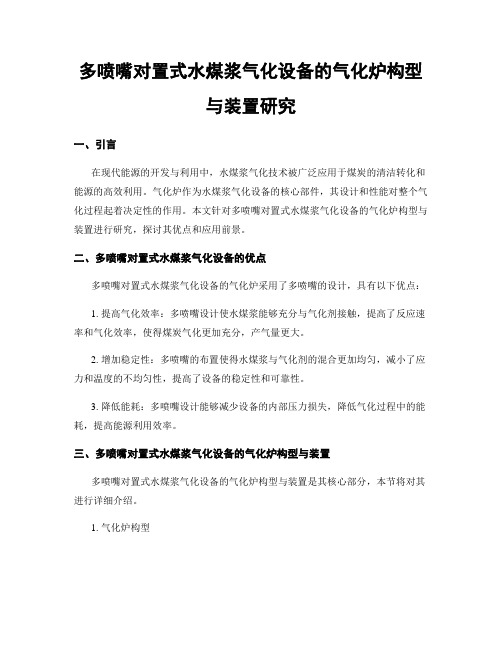 多喷嘴对置式水煤浆气化设备的气化炉构型与装置研究

一、引言

在现代能源的开发与利用中，水煤浆气化技术被广泛应用于煤炭的清洁转化和能源的高效利用。气化炉作为水煤浆气化设备的核心部件，其设计和性能对整个气化过程起着决定性的作用。本文针对多喷嘴对置式水煤浆气化设备的气化炉构型与装置进行研究，探讨其优点和应用前景。

二、多喷嘴对置式水煤浆气化设备的优点

多喷嘴对置式水煤浆气化设备的气化炉采用了多喷嘴的设计，具有以下优点：

1. 提高气化效率：多喷嘴设计使水煤浆能够充分与气化剂接触，提高了反应速率和气化效率，使得煤炭气化更加充分，产气量更大。

2. 增加稳定性：多喷嘴的布置使得水煤浆与气化剂的混合更加均匀，减小了应力和温度的不均匀性，提高了设备的稳定性和可靠性。

3. 降低能耗：多喷嘴设计能够减少设备的内部压力损失，降低气化过程中的能耗，提高能源利用效率。

三、多喷嘴对置式水煤浆气化设备的气化炉构型与装置

多喷嘴对置式水煤浆气化设备的气化炉构型与装置是其核心部分，本节将对其进行详细介绍。

1. 气化炉构型